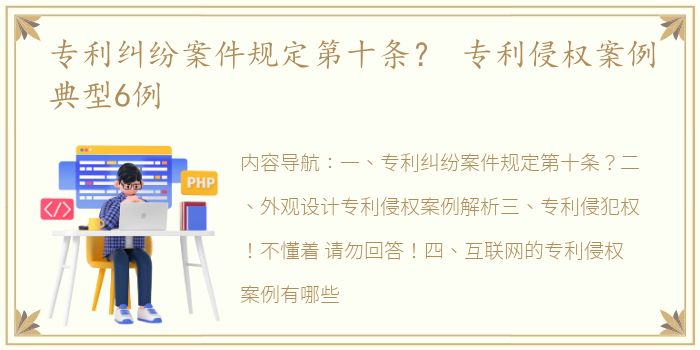 专利纠纷案件规定第十条？ 专利侵权案例典型6例

PHP

</>

内容导航：一、专利纠纷案件规定第十条？二、外观设计专利侵权案例解析三、专利侵犯权！不懂着 请勿回答！四、互联网的专利侵权案例有哪些